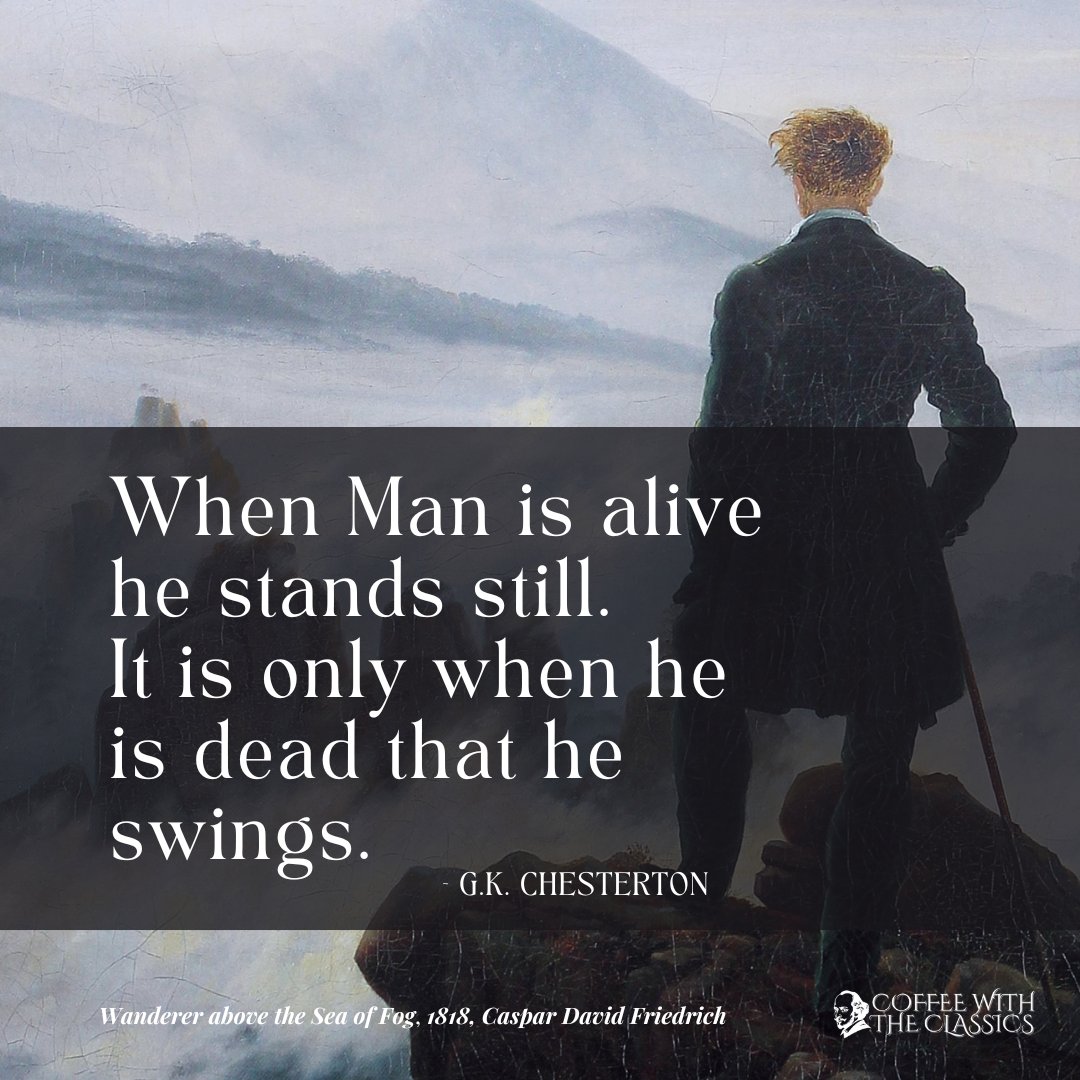 When Man is alive he stands still. It is only when he is dead that he swings.

- G.K. CHESTERTON

Wanderer above the Sea of Fog, 1818, Caspar David Friedrich

COFFEE WITH THE CLASSICS